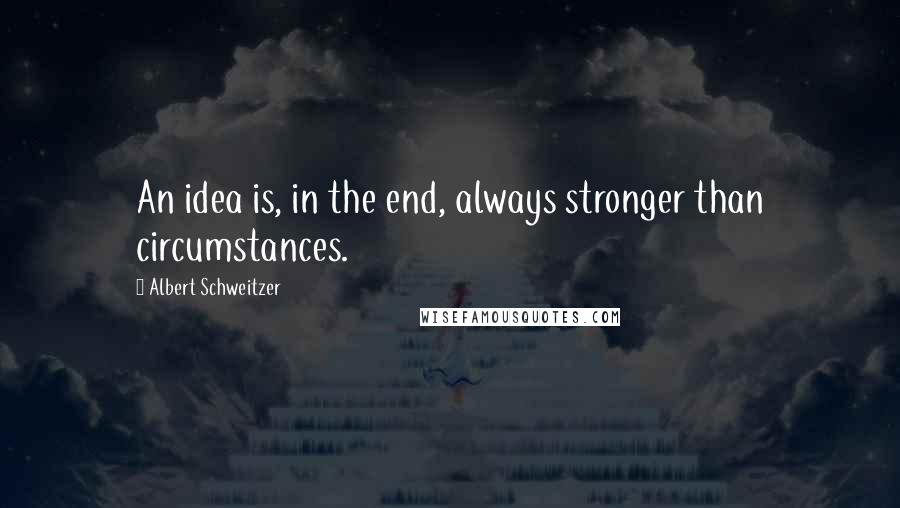 An idea is, in the end, always stronger than circumstances.

Albert Schweitzer

WISEFAMOUSQUOTES.COM